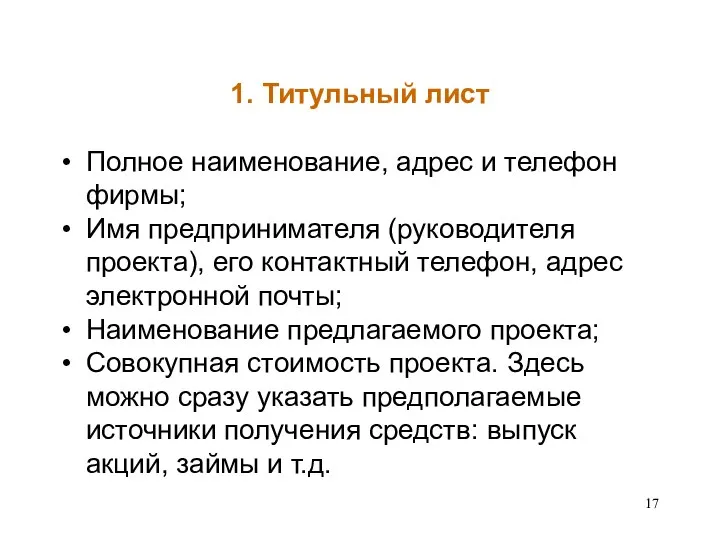 1. Титульный лист

• Полное наименование, адрес и телефон фирмы;
• Имя предпринимателя (руководителя проекта), его контактный телефон, адрес электронной почты;
• Наименование предлагаемого проекта;
• Совокупная стоимость проекта. Здесь можно сразу указать предполагаемые источники получения средств: выпуск акций, займы и т.д.

17